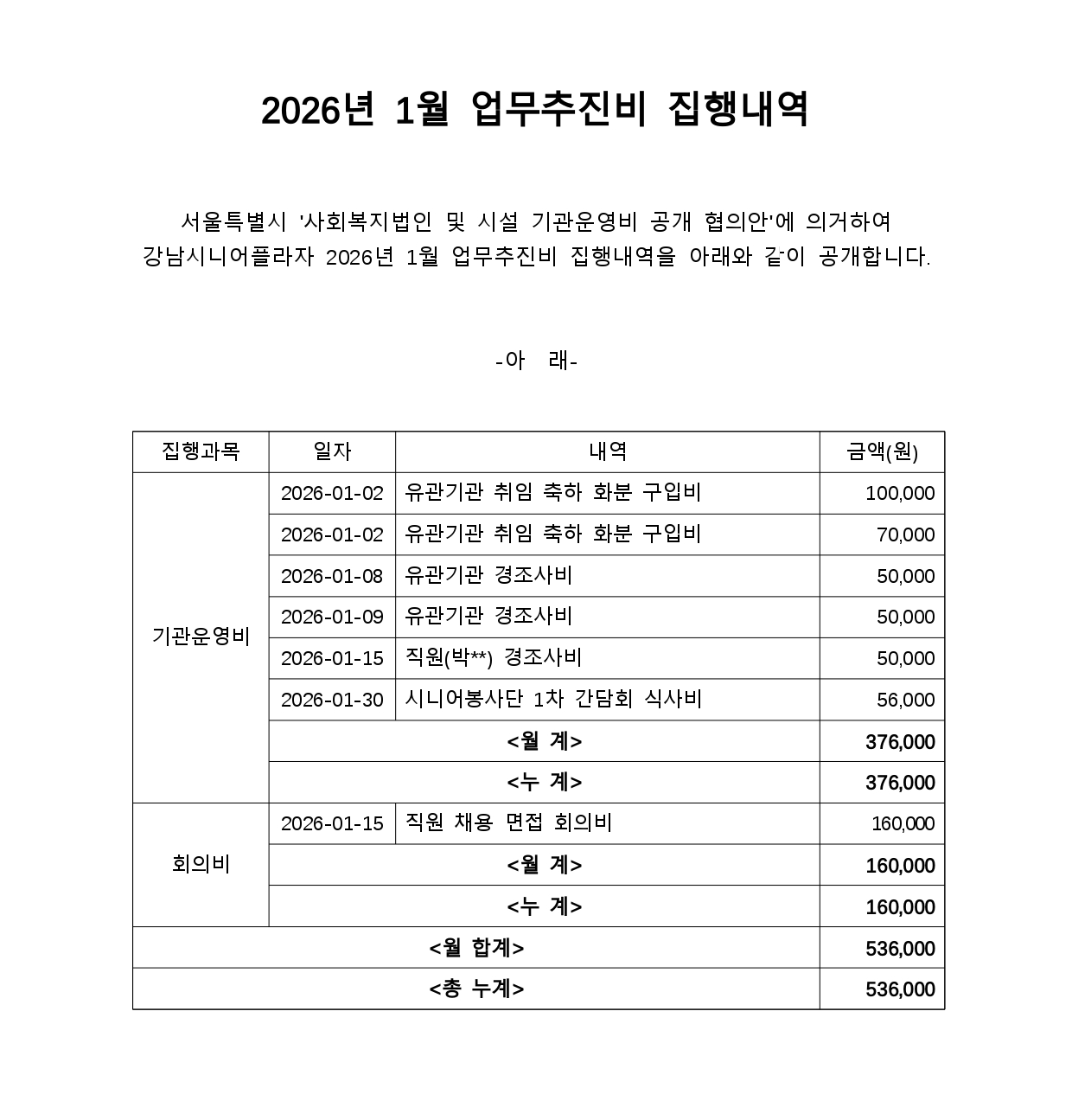 2026년 1월 업무추진비 집행내역

서울특별시 '사회복지법인 및 시설 기관운영비 공개 협의안'에 의거하여 강남시니어플라자 2026년 1월 업무추진비 집행내역을 아래와 같이 공개합니다.

-아 래-

| 집행과목 | 일자 | 내역 | 금액(원) |
|---|---|---|---|
| 기관운영비 | 2026-01-02 | 유관기관 취임 축하 화분 구입비 | 100,000 |
| | 2026-01-02 | 유관기관 취임 축하 화분 구입비 | 70,000 |
| | 2026-01-08 | 유관기관 경조사비 | 50,000 |
| | 2026-01-09 | 유관기관 경조사비 | 50,000 |
| | 2026-01-15 | 직원(박**) 경조사비 | 50,000 |
| | 2026-01-30 | 시니어봉사단 1차 간담회 식사비 | 56,000 |
| | <월 계> | | 376,000 |
| | <누 계> | | 376,000 |
| 회의비 | 2026-01-15 | 직원 채용 면접 회의비 | 160,000 |
| | <월 계> | | 160,000 |
| | <누 계> | | 160,000 |
| <월 합계> | | | 536,000 |
| <총 누계> | | | 536,000 |